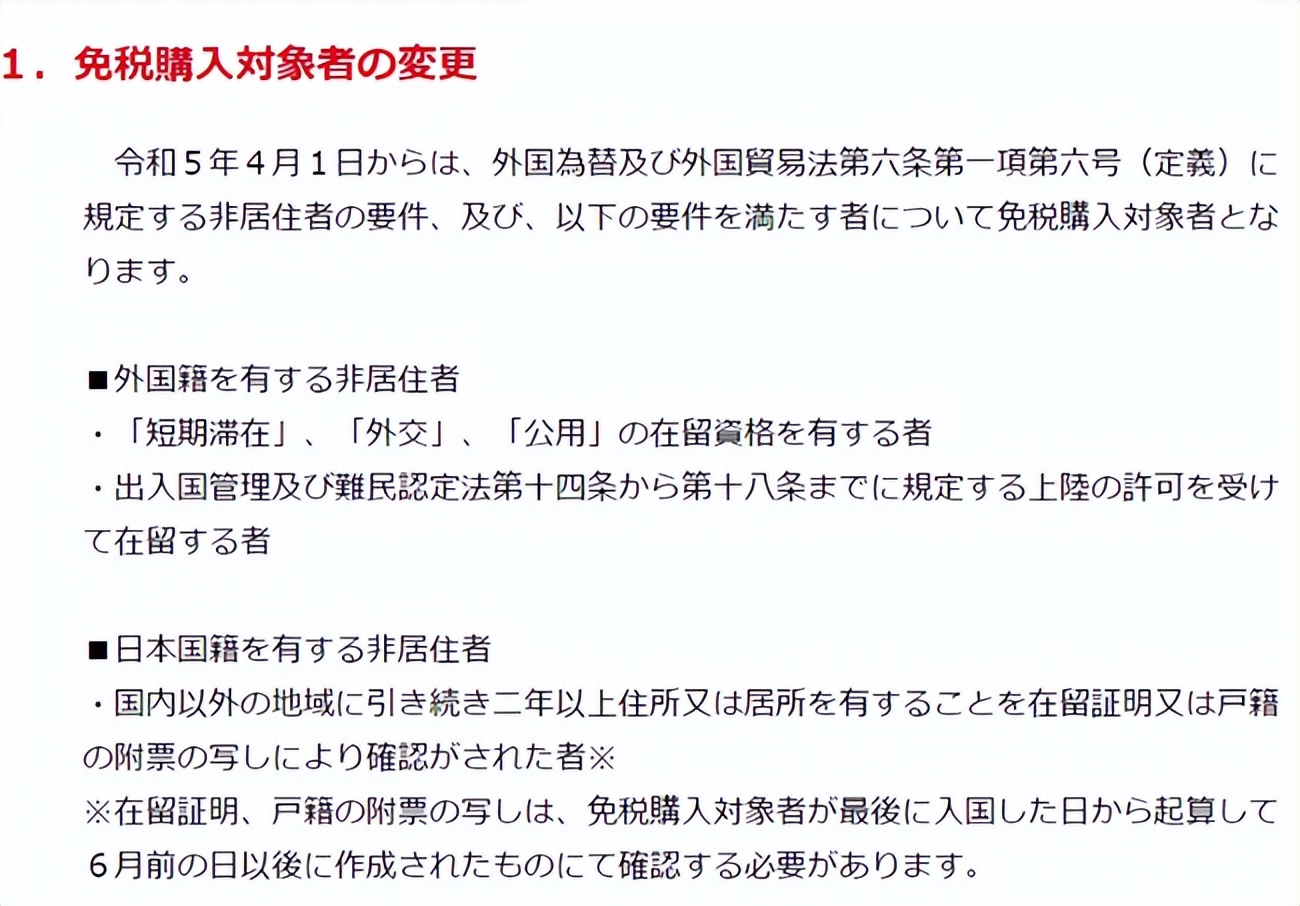 １．免税購入対象者の変更

令和５年４月１日からは、外国為替及び外国貿易法第六条第一項第六号（定義）に規定する非居住者の要件、及び、以下の要件を満たす者について免税購入対象者となります。

■外国籍を有する非居住者
・「短期滞在」、「外交」、「公用」の在留資格を有する者
・出入国管理及び難民認定法第十四条から第十八条までに規定する上陸の許可を受けて在留する者

■日本国籍を有する非居住者
・国内以外の地域に引き続き二年以上住所又は居所を有することを在留証明又は戸籍の附票の写しにより確認がされた者※
※在留証明、戸籍の附票の写しは、免税購入対象者が最後に入国した日から起算して６月前の日以後に作成されたものにて確認する必要があります。